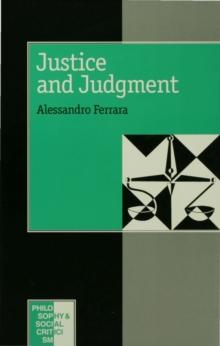 Justice and Judgment

Alessandro Ferrara

PHILO SOPHY & SOCIAL CRITICI SM